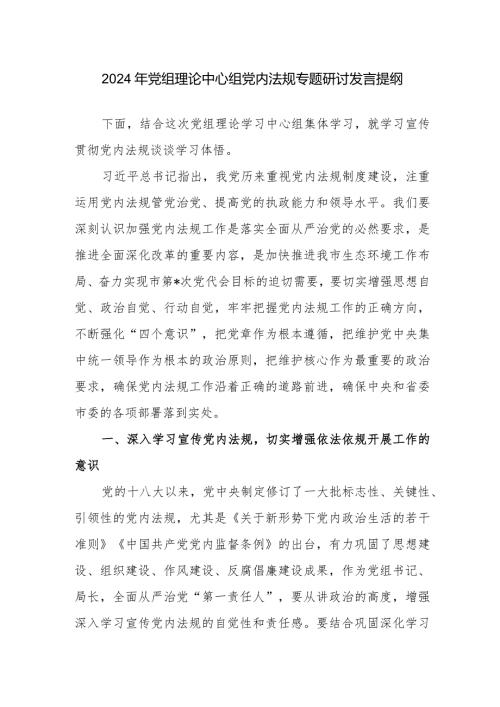 2024 年党组理论中心组党内法规专题研讨发言提纲

下面，结合这次党组理论学习中心组集体学习，就学习宣传贯彻党内法规谈谈学习体悟。

习近平总书记指出，我党历来重视党内法规制度建设，注重运用党内法规管党治党、提高党的执政能力和领导水平。我们要深刻认识加强党内法规工作是落实全面从严治党的必然要求，是推进全面深化改革的重要内容，是加快推进我市生态环境工作布局、奋力实现市第*次党代会目标的迫切需要，要切实增强思想自觉、政治自觉、行动自觉，牢牢把握党内法规工作的正确方向，不断强化“四个意识”，把党章作为根本遵循，把维护党中央集中统一领导作为根本的政治原则，把维护核心作为最重要的政治要求，确保党内法规工作沿着正确的道路前进，确保中央和省委市委的各项部署落到实处。

一、深入学习宣传党内法规，切实增强依法依规开展工作的意识

党的十八大以来，党中央制定修订了一大批标志性、关键性、引领性的党内法规，尤其是《关于新形势下党内政治生活的若干准则》《中国共产党党内监督条例》的出台，有力巩固了思想建设、组织建设、作风建设、反腐倡廉建设成果，作为党组书记、局长，全面从严治党“第一责任人”，要从讲政治的高度，增强深入学习宣传党内法规的自觉性和责任感。要结合巩固深化学习